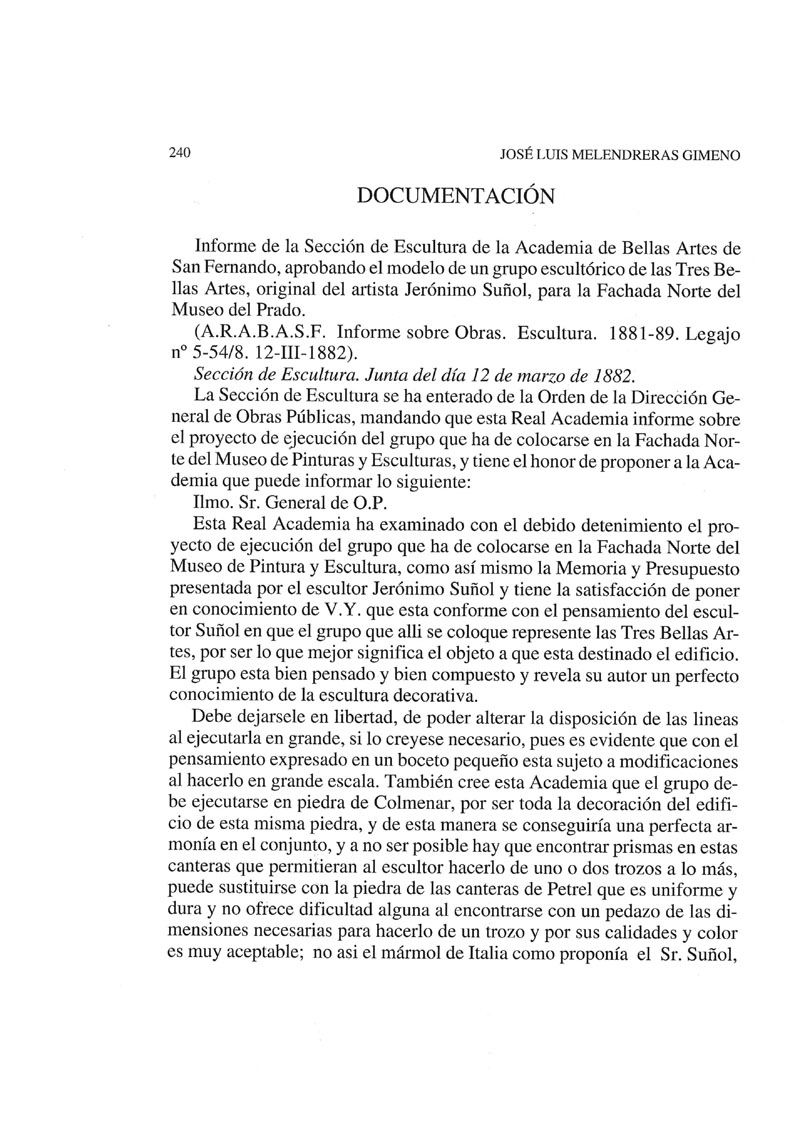 240

JOSÉ LUIS MELENDRERAS GIMENO

DOCUMENTACIÓN

Informe de la Sección de Escultura de la Academia de Bellas Artes de San Fernando, aprobando el modelo de un grupo escultórico de las Tres Bellas Artes, original del artista Jerónimo Suñol, para la Fachada Norte del Museo del Prado.

(A.R.A.B.A.S.F. Informe sobre Obras. Escultura. 1881-89. Legajo nº 5-54/8. 12-III-1882).

Sección de Escultura. Junta del día 12 de marzo de 1882.

La Sección de Escultura se ha enterado de la Orden de la Dirección General de Obras Públicas, mandando que esta Real Academia informe sobre el proyecto de ejecución del grupo que ha de colocarse en la Fachada Norte del Museo de Pinturas y Esculturas, y tiene el honor de proponer a la Academia que puede informar lo siguiente:

Ilmo. Sr. General de O.P.

Esta Real Academia ha examinado con el debido detenimiento el proyecto de ejecución del grupo que ha de colocarse en la Fachada Norte del Museo de Pintura y Escultura, como así mismo la Memoria y Presupuesto presentada por el escultor Jerónimo Suñol y tiene la satisfacción de poner en conocimiento de V.Y. que esta conforme con el pensamiento del escultor Suñol en que el grupo que alli se coloque represente las Tres Bellas Artes, por ser lo que mejor significa el objeto a que esta destinado el edificio. El grupo esta bien pensado y bien compuesto y revela su autor un perfecto conocimiento de la escultura decorativa.

Debe dejarsele en libertad, de poder alterar la disposición de las lineas al ejecutarla en grande, si lo creyese necesario, pues es evidente que con el pensamiento expresado en un boceto pequeño esta sujeto a modificaciones al hacerlo en grande escala. También cree esta Academia que el grupo debe ejecutarse en piedra de Colmenar, por ser toda la decoración del edificio de esta misma piedra, y de esta manera se conseguiría una perfecta armonía en el conjunto, y a no ser posible hay que encontrar prismas en estas canteras que permitieran al escultor hacerlo de uno o dos trozos a lo más, puede sustituirse con la piedra de las canteras de Petrel que es uniforme y dura y no ofrece dificultad alguna al encontrarse con un pedazo de las dimensiones necesarias para hacerlo de un trozo y por sus calidades y color es muy aceptable; no asi el mármol de Italia como proponía el Sr. Suñol,